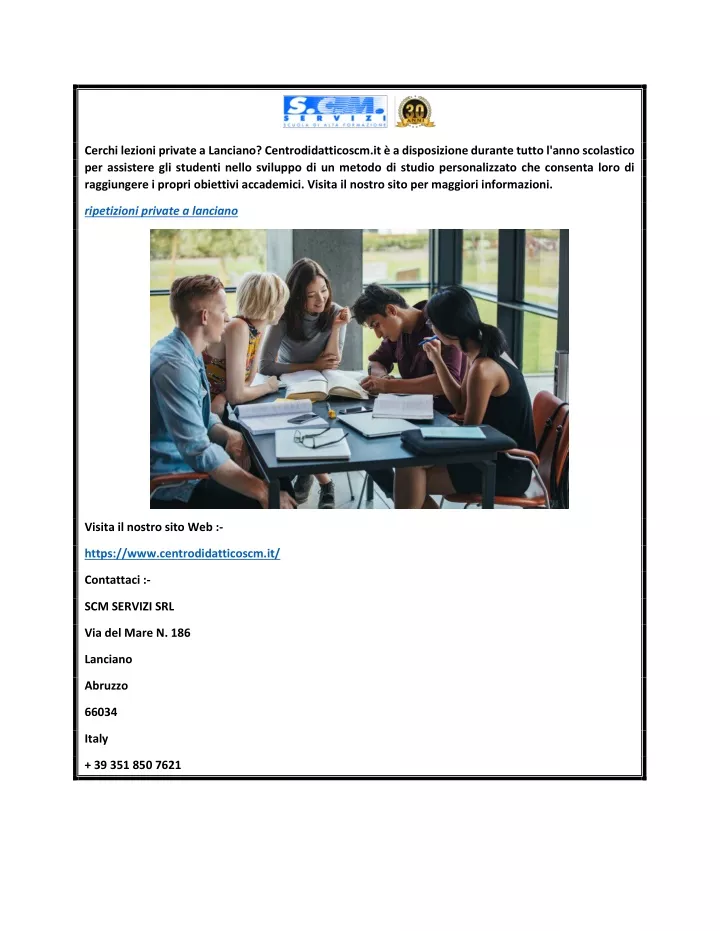 S.C.M. SERVIZI
SCUOLA DI ALTA FORMAZIONE

20 ANNI

Cerchi lezioni private a Lanciano? Centrodidatticoscm.it è a disposizione durante tutto l'anno scolastico per assistere gli studenti nello sviluppo di un metodo di studio personalizzato che consenta loro di raggiungere i propri obiettivi accademici. Visita il nostro sito per maggiori informazioni.

ripetizioni private a lanciano

Visita il nostro sito Web :-

https://www.centrodidatticoscm.it/

Contattaci :-

SCM SERVIZI SRL

Via del Mare N. 186

Lanciano

Abruzzo

66034

Italy

+ 39 351 850 7621